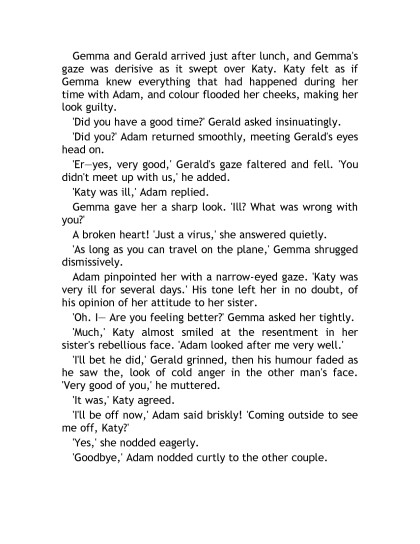 Gemma and Gerald arrived just after lunch, and Gemma's gaze was derisive as it swept over Katy. Katy felt as if Gemma knew everything that had happened during her time with Adam, and colour flooded her cheeks, making her look guilty.

'Did you have a good time?' Gerald asked insinuatingly.

'Did you?' Adam returned smoothly, meeting Gerald's eyes head on.

'Er—yes, very good,' Gerald's gaze faltered and fell. 'You didn't meet up with us,' he added.

'Katy was ill,' Adam replied.

Gemma gave her a sharp look. 'Ill? What was wrong with you?'

A broken heart! 'Just a virus,' she answered quietly.

'As long as you can travel on the plane,' Gemma shrugged dismissively.

Adam pinpointed her with a narrow-eyed gaze. 'Katy was very ill for several days.' His tone left her in no doubt, of his opinion of her attitude to her sister.

'Oh. I— Are you feeling better?' Gemma asked her tightly.

'Much,' Katy almost smiled at the resentment in her sister's rebellious face. 'Adam looked after me very well.'

'I'll bet he did,' Gerald grinned, then his humour faded as he saw the, look of cold anger in the other man's face. 'Very good of you,' he muttered.

'It was,' Katy agreed.

'I'll be off now,' Adam said briskly! 'Coming outside to see me off, Katy?'

'Yes,' she nodded eagerly.

'Goodbye,' Adam nodded curtly to the other couple.